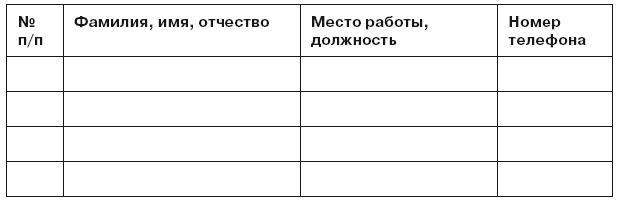 | № п/п | Фамилия, имя, отчество | Место работы, должность | Номер телефона |
|---|---|---|---|
| | | | |
| | | | |
| | | | |
| | | | |